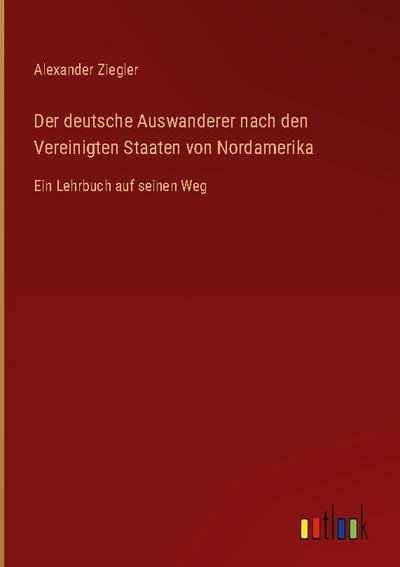 Alexander Ziegler

Der deutsche Auswanderer nach den Vereinigten Staaten von Nordamerika

Ein Lehrbuch auf seinen Weg

outlook